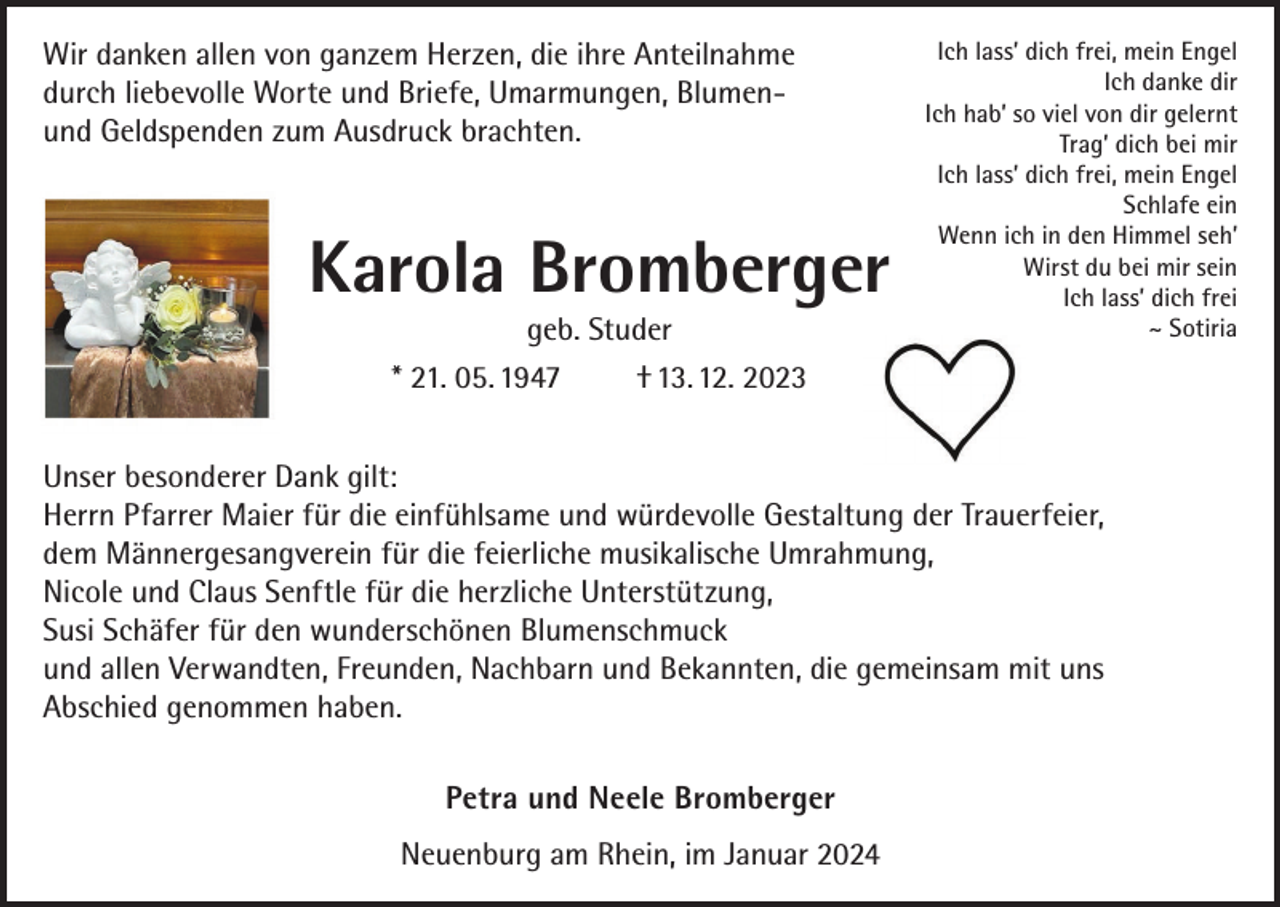 Wir danken allen von ganzem Herzen, die ihre Anteilnahme durch liebevolle Worte und Briefe, Umarmungen, Blumen- und Geldspenden zum Ausdruck brachten.

Ich lass' dich frei, mein Engel
Ich danke dir
Ich hab' so viel von dir gelernt
Trag' dich bei mir
Ich lass' dich frei, mein Engel
Schlafe ein
Wenn ich in den Himmel seh'
Wirst du bei mir sein
Ich lass' dich frei
~ Sotiria

Karola Bromberger
geb. Studer
* 21. 05. 1947 † 13. 12. 2023

Unser besonderer Dank gilt:
Herrn Pfarrer Maier für die einfühlsame und würdevolle Gestaltung der Trauerfeier,
dem Männergesangverein für die feierliche musikalische Umrahmung,
Nicole und Claus Senftle für die herzliche Unterstützung,
Susi Schäfer für den wunderschönen Blumenschmuck
und allen Verwandten, Freunden, Nachbarn und Bekannten, die gemeinsam mit uns Abschied genommen haben.

Petra und Neele Bromberger

Neuenburg am Rhein, im Januar 2024